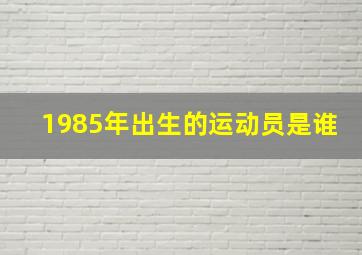 1985年出生的运动员是谁